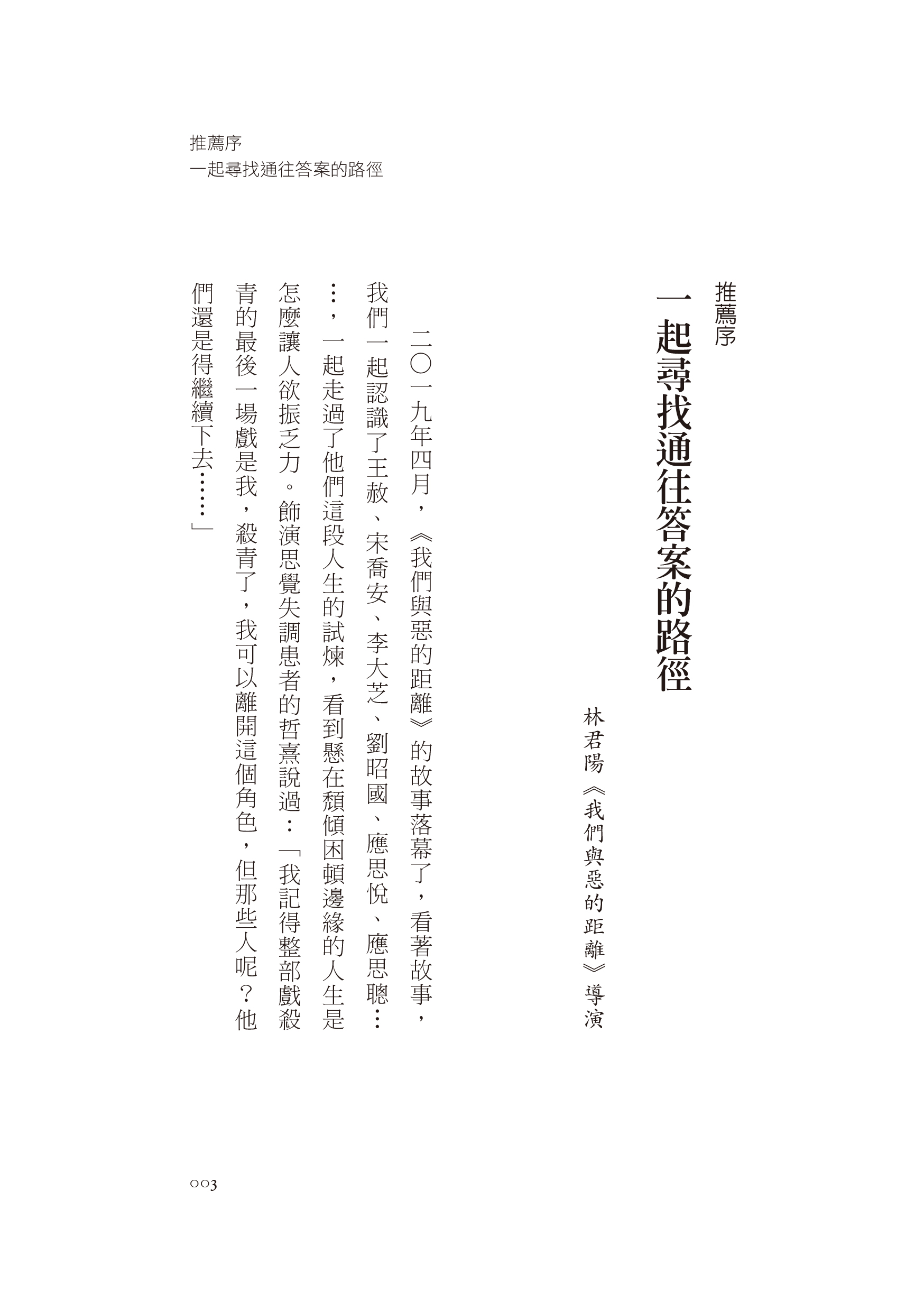 推薦序
一起尋找通往答案的路徑

推薦序
一起尋找通往答案的路徑

林君陽《我們與惡的距離》導演

二〇一九年四月，《我們與惡的距離》的故事落幕了，看著故事，我們一起認識了王赦、宋喬安、李大芝、劉昭國、應思悅、應思聰……，一起走過了他們這段人生的試煉，看到懸在頹傾困頓邊緣的人生是怎麼讓人欲振乏力。飾演思覺失調患者的哲熹說過：「我記得整部戲殺青的最後一場戲是我，殺青了，我可以離開這個角色，但那些人呢？他們還是得繼續下去……」

003